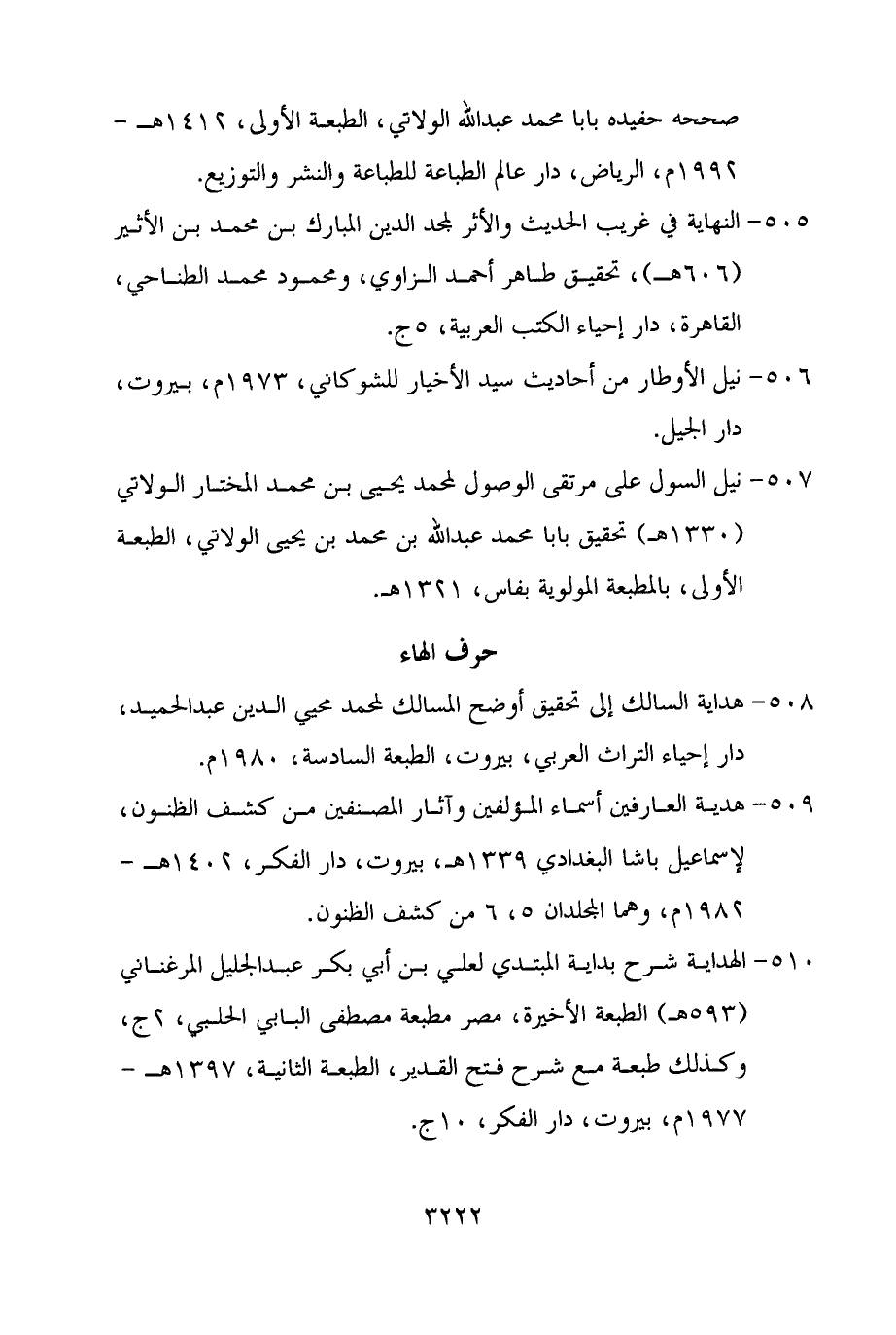 صححه حفيده بابا محمد عبدالله الولاتي، الطبعة الأولى، ١٤١٢هـ - ١٩٩٢م، الرياض، دار عالم الطباعة للطباعة والنشر والتوزيع.

٥٠٥- النهاية في غريب الحديث والأثر لمجد الدين المبارك بن محمد بن الأثير (٦٠٦هـ)، تحقيق طاهر أحمد الزاوي، ومحمود محمد الطناحي، القاهرة، دار إحياء الكتب العربية، ٥ج.

٥٠٦- نيل الأوطار من أحاديث سيد الأخيار للشوكاني، ١٩٧٣م، بيروت، دار الجيل.

٥٠٧- نيل السول على مرتقى الوصول لمحمد يحيى بن محمد المختار الولاتي (١٣٣٠هـ) تحقيق بابا محمد عبدالله بن محمد بن يحيى الولاتي، الطبعة الأولى، بالمطبعة المولوية بفاس، ١٣٢١هـ.

حرف الهاء

٥٠٨- هداية السالك إلى تحقيق أوضح المسالك لمحمد محيي الدين عبدالحميد، دار إحياء التراث العربي، بيروت، الطبعة السادسة، ١٩٨٠م.

٥٠٩- هدية العارفين أسماء المؤلفين وآثار المصنفين من كشف الظنون، لإسماعيل باشا البغدادي ١٣٣٩هـ، بيروت، دار الفكر، ١٤٠٢هـ - ١٩٨٢م، وهما المجلدان ٥، ٦ من كشف الظنون.

٥١٠- الهداية شرح بداية المبتدي لعلي بن أبي بكر عبدالجليل المرغناني (٥٩٣هـ) الطبعة الأخيرة، مصر مطبعة مصطفى البابي الحلبي، ٢ج، وكذلك طبعة مع شرح فتح القدير، الطبعة الثانية، ١٣٩٧هـ - ١٩٧٧م، بيروت، دار الفكر، ١٠ج.

٣٢٢٢